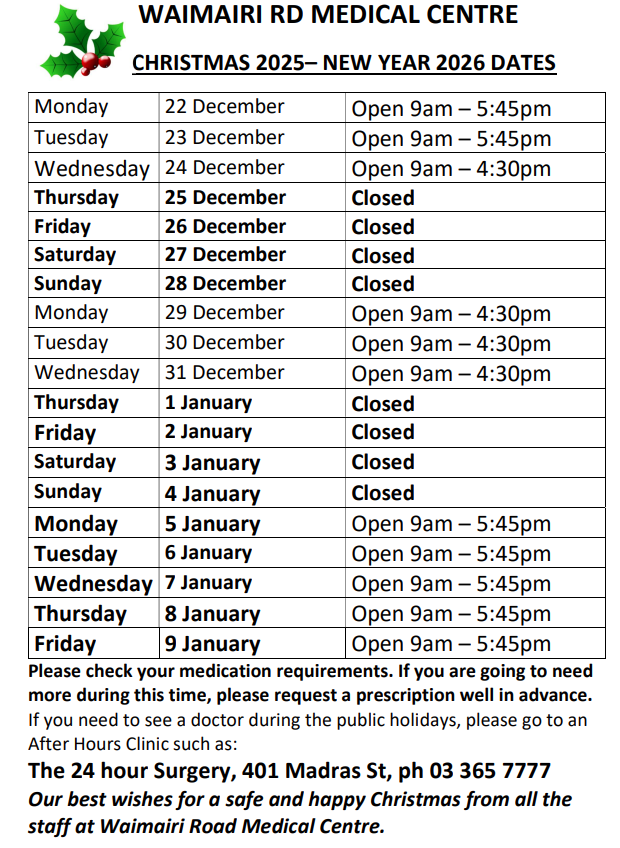 WAIMAIRI RD MEDICAL CENTRE

CHRISTMAS 2025– NEW YEAR 2026 DATES

| Monday | 22 December | Open 9am – 5:45pm |
|---|---|---|
| Tuesday | 23 December | Open 9am – 5:45pm |
| Wednesday | 24 December | Open 9am – 4:30pm |
| Thursday | 25 December | Closed |
| Friday | 26 December | Closed |
| Saturday | 27 December | Closed |
| Sunday | 28 December | Closed |
| Monday | 29 December | Open 9am – 4:30pm |
| Tuesday | 30 December | Open 9am – 4:30pm |
| Wednesday | 31 December | Open 9am – 4:30pm |
| Thursday | 1 January | Closed |
| Friday | 2 January | Closed |
| Saturday | 3 January | Closed |
| Sunday | 4 January | Closed |
| Monday | 5 January | Open 9am – 5:45pm |
| Tuesday | 6 January | Open 9am – 5:45pm |
| Wednesday | 7 January | Open 9am – 5:45pm |
| Thursday | 8 January | Open 9am – 5:45pm |
| Friday | 9 January | Open 9am – 5:45pm |

Please check your medication requirements. If you are going to need more during this time, please request a prescription well in advance.

If you need to see a doctor during the public holidays, please go to an After Hours Clinic such as:

The 24 hour Surgery, 401 Madras St, ph 03 365 7777

Our best wishes for a safe and happy Christmas from all the staff at Waimairi Road Medical Centre.